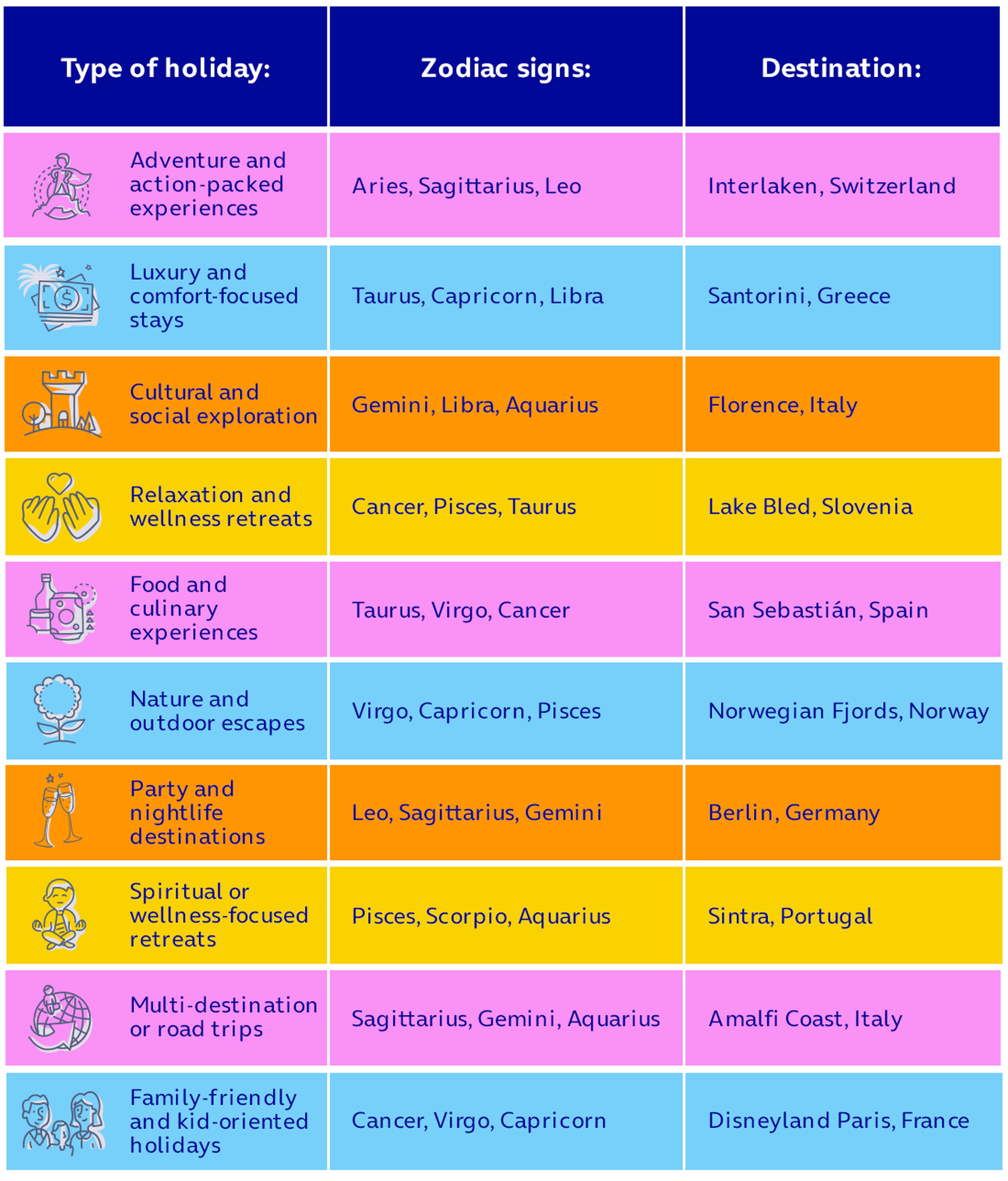 | Type of holiday: | Zodiac signs: | Destination: |
|---|---|---|
| Adventure and action-packed experiences | Aries, Sagittarius, Leo | Interlaken, Switzerland |
| Luxury and comfort-focused stays | Taurus, Capricorn, Libra | Santorini, Greece |
| Cultural and social exploration | Gemini, Libra, Aquarius | Florence, Italy |
| Relaxation and wellness retreats | Cancer, Pisces, Taurus | Lake Bled, Slovenia |
| Food and culinary experiences | Taurus, Virgo, Cancer | San Sebastián, Spain |
| Nature and outdoor escapes | Virgo, Capricorn, Pisces | Norwegian Fjords, Norway |
| Party and nightlife destinations | Leo, Sagittarius, Gemini | Berlin, Germany |
| Spiritual or wellness-focused retreats | Pisces, Scorpio, Aquarius | Sintra, Portugal |
| Multi-destination or road trips | Sagittarius, Gemini, Aquarius | Amalfi Coast, Italy |
| Family-friendly and kid-oriented holidays | Cancer, Virgo, Capricorn | Disneyland Paris, France |